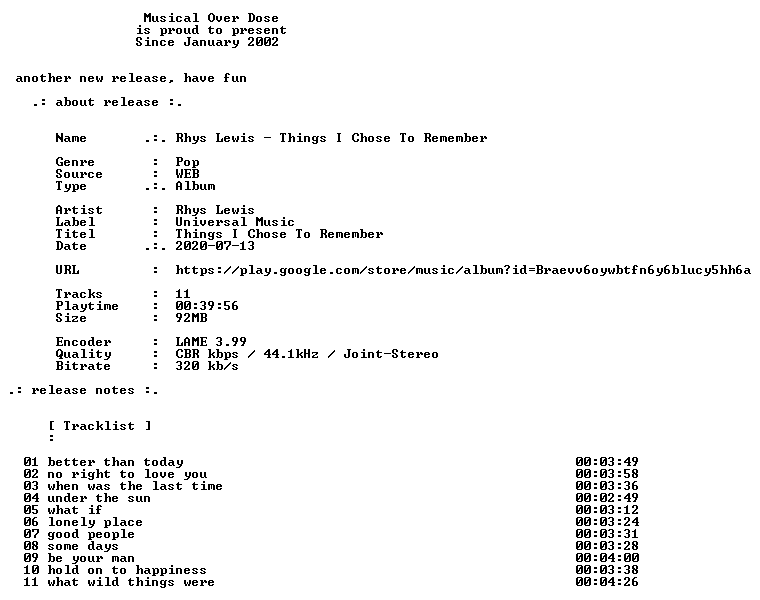 Musical Over Dose
is proud to present
Since January 2002

another new release, have fun

.: about release :.

Name .:. Rhys Lewis - Things I Chose To Remember

Genre : Pop
Source : WEB
Type .:. Album

Artist : Rhys Lewis
Label : Universal Music
Titel : Things I Chose To Remember
Date .:. 2020-07-13

URL : https://play.google.com/store/music/album?id=Braevv6oywbtfn6y6blucy5hh6a

Tracks : 11
Playtime : 00:39:56
Size : 92MB

Encoder : LAME 3.99
Quality : CBR kbps / 44.1kHz / Joint-Stereo
Bitrate : 320 kb/s

.: release notes :.

[ Tracklist ]
:

01 better than today 00:03:49
02 no right to love you 00:03:58
03 when was the last time 00:03:36
04 under the sun 00:02:49
05 what if 00:03:12
06 lonely place 00:03:24
07 good people 00:03:31
08 some days 00:03:28
09 be your man 00:04:00
10 hold on to happiness 00:03:38
11 what wild things were 00:04:26